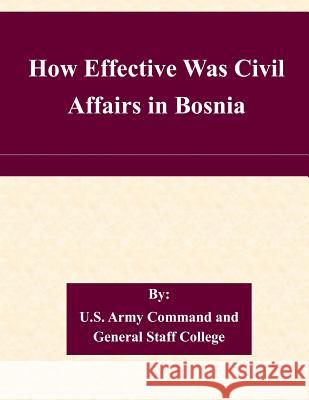 How Effective Was Civil Affairs in Bosnia

By:
U.S. Army Command and General Staff College

Kraina Książek